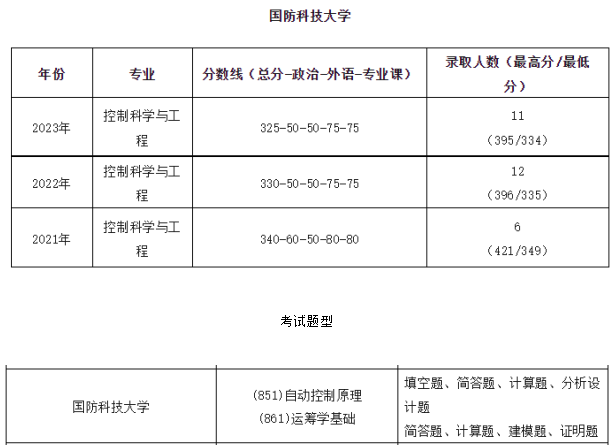 国防科技大学

| 年份 | 专业 | 分数线（总分-政治-外语-专业课） | 录取人数（最高分/最低分） |
|---|---|---|---|
| 2023年 | 控制科学与工程 | 325-50-50-75-75 | 11（395/334） |
| 2022年 | 控制科学与工程 | 330-50-50-75-75 | 12（396/335） |
| 2021年 | 控制科学与工程 | 340-60-50-80-80 | 6（421/349） |

考试题型

| 国防科技大学 | (851)自动控制原理 (861)运筹学基础 | 填空题、简答题、计算题、分析设计题 简答题、计算题、建模题、证明题 |
|---|---|---|